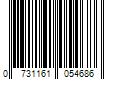 0 731161 054686